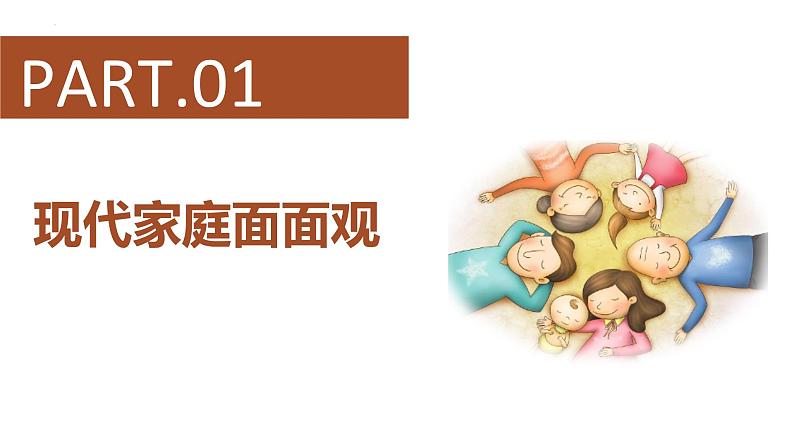 PART.01

现代家庭面面观